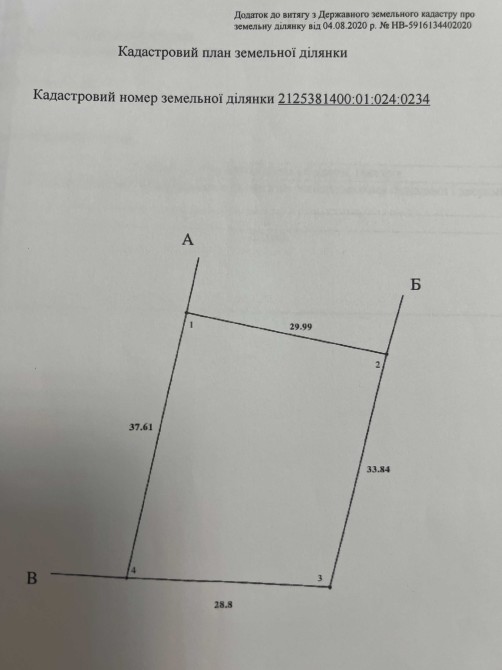 Додаток до витягу з Державного земельного кадастру про земельну ділянку від 04.08.2020 р. № НВ-5916134402020

Кадастровий план земельної ділянки

Кадастровий номер земельної ділянки 2125381400:01:024:0234

А

Б

1

29.99

2

37.61

33.84

В

4

3

28.8